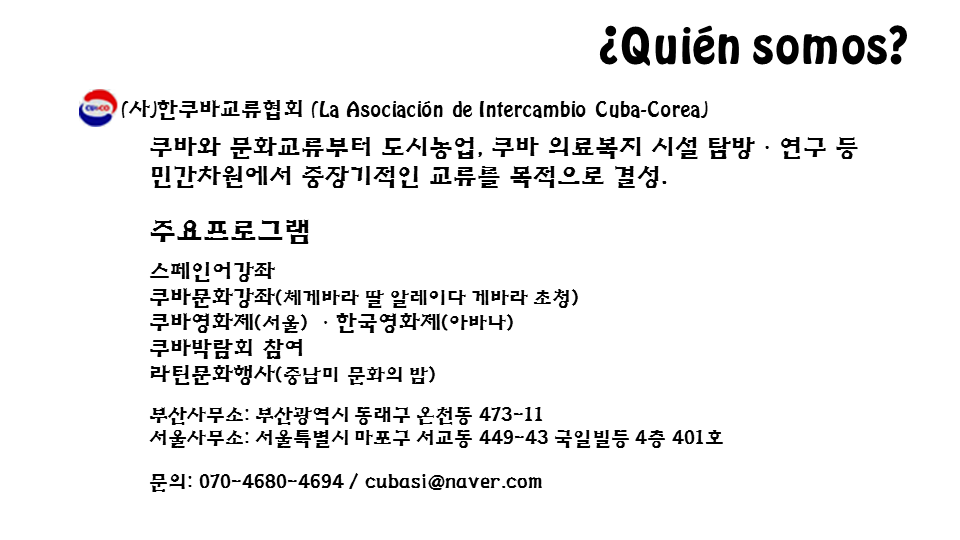 ¿Quién somos?

(사)한쿠바교류협회 (La Asociación de Intercambio Cuba-Corea)

쿠바와 문화교류부터 도시농업, 쿠바 의료복지 시설 탐방 · 연구 등 민간차원에서 중장기적인 교류를 목적으로 결성.

주요프로그램

스페인어강좌
쿠바문화강좌(체게바라 딸 알레이다 게바라 초청)
쿠바영화제(서울) · 한국영화제(아바나)
쿠바박람회 참여
라틴문화행사(중남미 문화의 밤)

부산사무소: 부산광역시 동래구 온천동 473-11
서울사무소: 서울특별시 마포구 서교동 449-43 국일빌등 4층 401호

문의: 070-4680-4694 / cubasi@naver.com